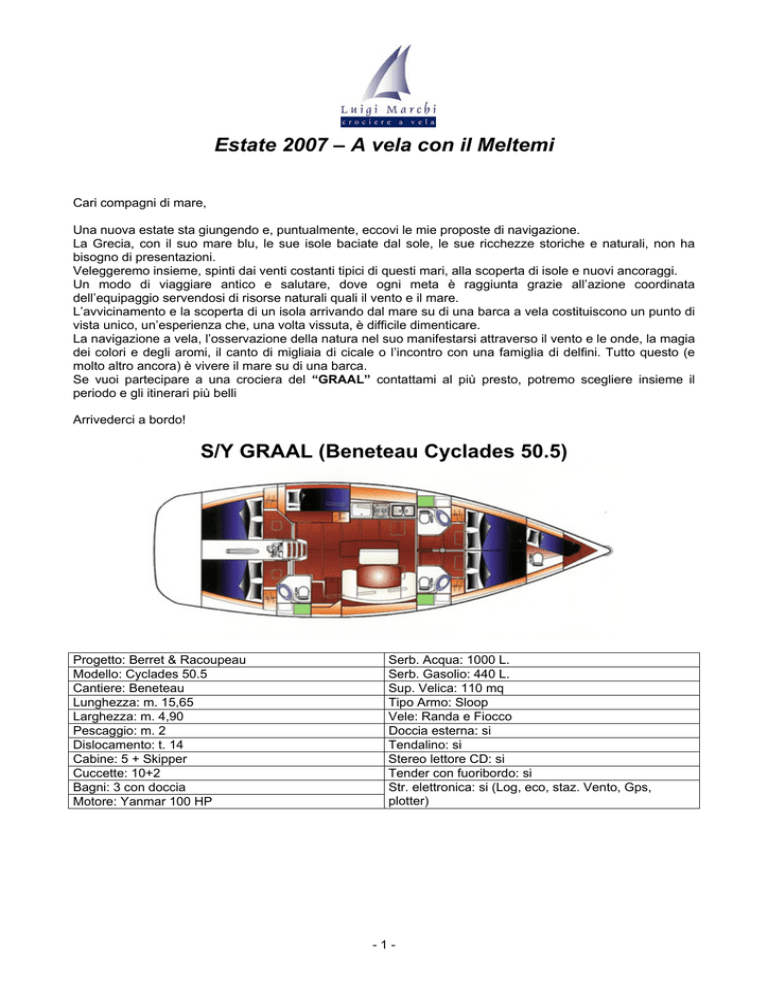 Luigi Marchi
crociere a vela

Estate 2007 – A vela con il Meltemi

Cari compagni di mare,

Una nuova estate sta giungendo e, puntualmente, eccovi le mie proposte di navigazione.
La Grecia, con il suo mare blu, le sue isole baciate dal sole, le sue ricchezze storiche e naturali, non ha bisogno di presentazioni.
Veleggeremo insieme, spinti dai venti costanti tipici di questi mari, alla scoperta di isole e nuovi ancoraggi.
Un modo di viaggiare antico e salutare, dove ogni meta è raggiunta grazie all'azione coordinata dell'equipaggio servendosi di risorse naturali quali il vento e il mare.
L'avvicinamento e la scoperta di un isola arrivando dal mare su di una barca a vela costituiscono un punto di vista unico, un'esperienza che, una volta vissuta, è difficile dimenticare.
La navigazione a vela, l'osservazione della natura nel suo manifestarsi attraverso il vento e le onde, la magia dei colori e degli aromi, il canto di migliaia di cicale o l'incontro con una famiglia di delfini. Tutto questo (e molto altro ancora) è vivere il mare su di una barca.
Se vuoi partecipare a una crociera del "GRAAL" contattami al più presto, potremo scegliere insieme il periodo e gli itinerari più belli

Arrivederci a bordo!

S/Y GRAAL (Beneteau Cyclades 50.5)

| Progetto: Berret & Racoupeau | Serb. Acqua: 1000 L. |
|---|---|
| Modello: Cyclades 50.5 | Serb. Gasolio: 440 L. |
| Cantiere: Beneteau | Sup. Velica: 110 mq |
| Lunghezza: m. 15,65 | Tipo Armo: Sloop |
| Larghezza: m. 4,90 | Vele: Randa e Fiocco |
| Pescaggio: m. 2 | Doccia esterna: si |
| Dislocamento: t. 14 | Tendalino: si |
| Cabine: 5 + Skipper | Stereo lettore CD: si |
| Cuccette: 10+2 | Tender con fuoribordo: si |
| Bagni: 3 con doccia | Str. elettronica: si (Log, eco, staz. Vento, Gps, plotter) |
| Motore: Yanmar 100 HP | |

- 1 -